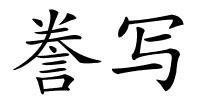 誊写